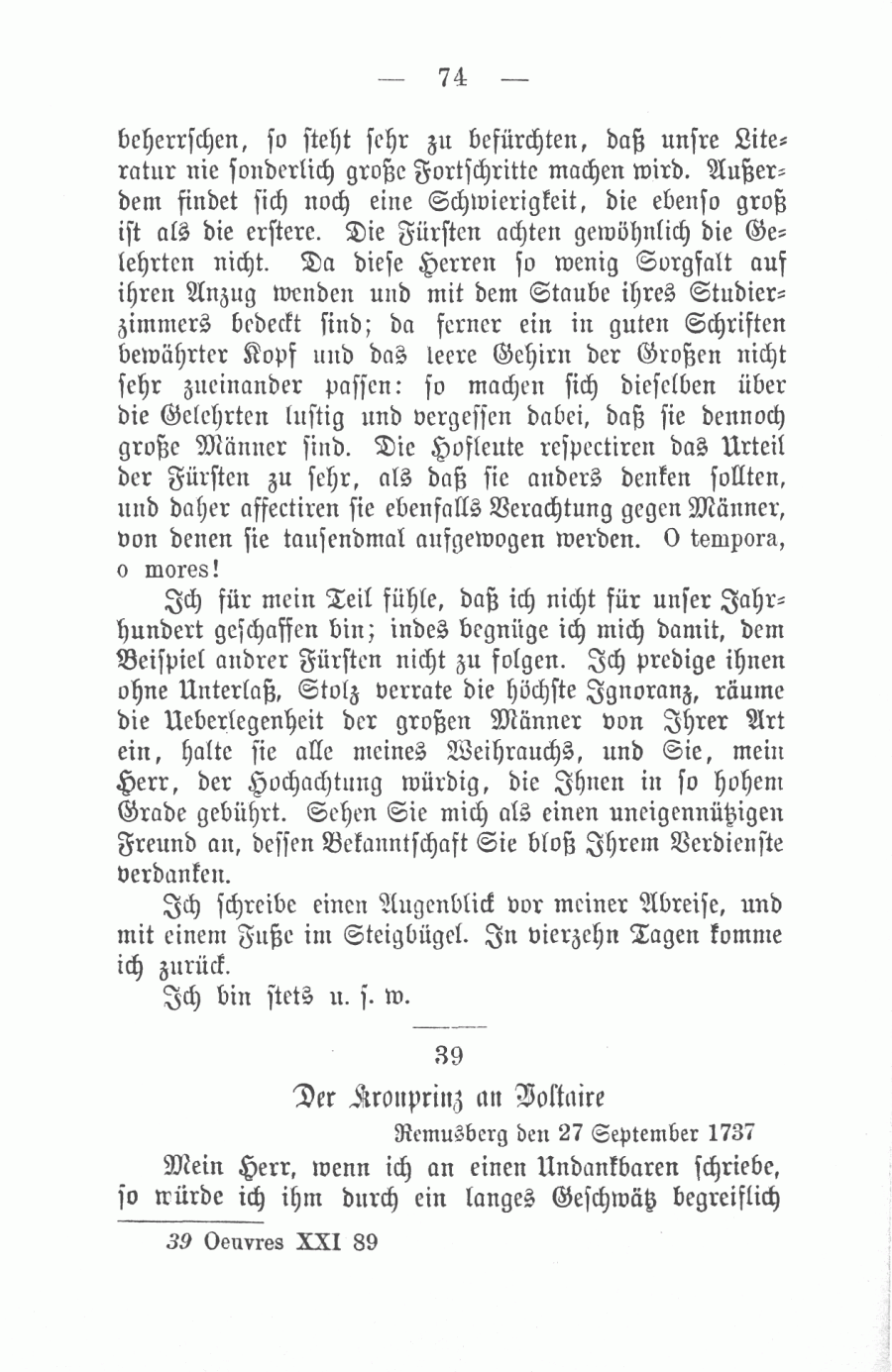 — 74 —

beherrschen, so steht sehr zu befürchten, daß unsre Literatur nie sonderlich große Fortschritte machen wird. Außerdem findet sich noch eine Schwierigkeit, die ebenso groß ist als die erstere. Die Fürsten achten gewöhnlich die Gelehrten nicht. Da diese Herren so wenig Sorgfalt auf ihren Anzug wenden und mit dem Staube ihres Studierzimmers bedeckt sind; da ferner ein in guten Schriften bewährter Kopf und das leere Gehirn der Großen nicht sehr zueinander passen: so machen sich dieselben über die Gelehrten lustig und vergessen dabei, daß sie dennoch große Männer sind. Die Hofleute respectiren das Urteil der Fürsten zu sehr, als daß sie anders denken sollten, und daher affectiren sie ebenfalls Verachtung gegen Männer, von denen sie tausendmal aufgewogen werden. O tempora, o mores!

Ich für mein Teil fühle, daß ich nicht für unser Jahrhundert geschaffen bin; indes begnüge ich mich damit, dem Beispiel andrer Fürsten nicht zu folgen. Ich predige ihnen ohne Unterlaß, Stolz verrate die höchste Ignoranz, räume die Ueberlegenheit der großen Männer von Ihrer Art ein, halte sie alle meines Weihrauchs, und Sie, mein Herr, der Hochachtung würdig, die Ihnen in so hohem Grade gebührt. Sehen Sie mich als einen uneigennützigen Freund an, dessen Bekanntschaft Sie bloß Ihrem Verdienste verdanken.

Ich schreibe einen Augenblick vor meiner Abreise, und mit einem Fuße im Steigbügel. In vierzehn Tagen komme ich zurück.

Ich bin stets u. s. w.

39

Der Kronprinz an Voltaire

Remusberg den 27 September 1737

Mein Herr, wenn ich an einen Undankbaren schriebe, so würde ich ihm durch ein langes Geschwätz begreiflich

39 Oeuvres XXI 89